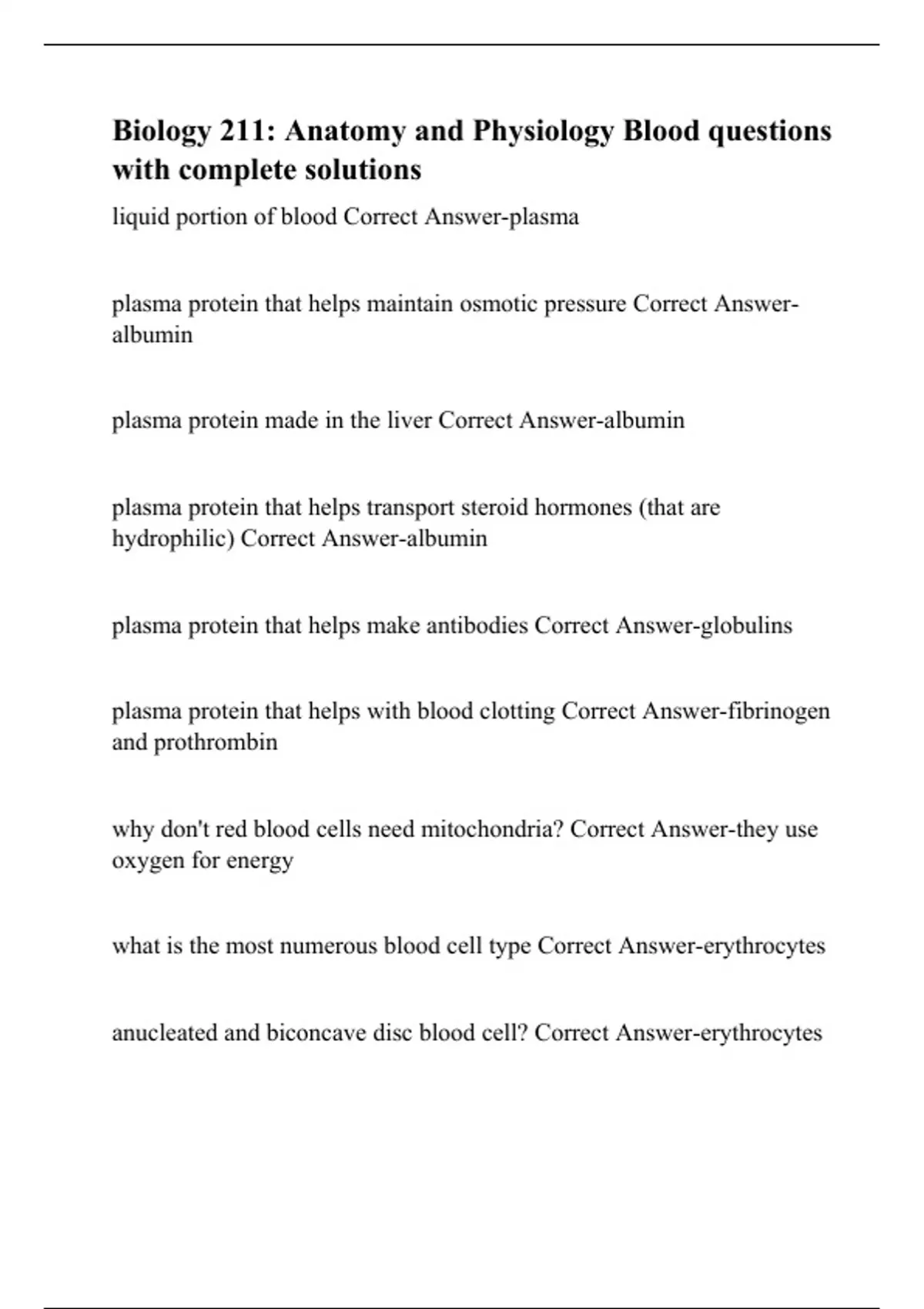 Biology 211: Anatomy and Physiology Blood questions with complete solutions

liquid portion of blood Correct Answer-plasma

plasma protein that helps maintain osmotic pressure Correct Answer-albumin

plasma protein made in the liver Correct Answer-albumin

plasma protein that helps transport steroid hormones (that are hydrophilic) Correct Answer-albumin

plasma protein that helps make antibodies Correct Answer-globulins

plasma protein that helps with blood clotting Correct Answer-fibrinogen and prothrombin

why don't red blood cells need mitochondria? Correct Answer-they use oxygen for energy

what is the most numerous blood cell type Correct Answer-erythrocytes

anucleated and biconcave disc blood cell? Correct Answer-erythrocytes